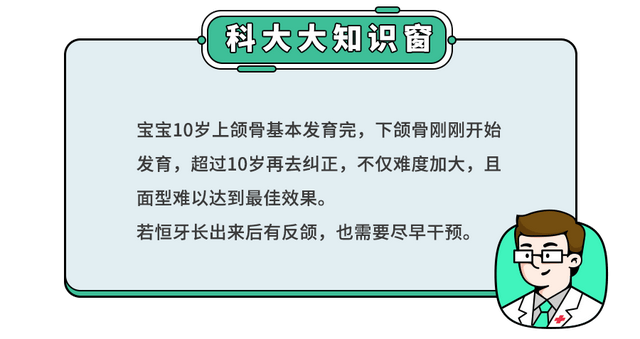 科大大知识窗

宝宝10岁上颌骨基本发育完，下颌骨刚刚开始发育，超过10岁再去纠正，不仅难度加大，且面型难以达到最佳效果。
若恒牙长出来后有反颌，也需要尽早干预。